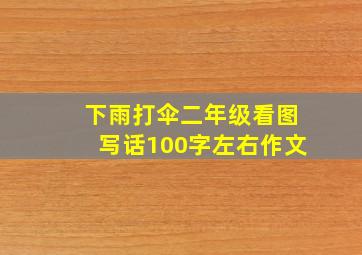 下雨打伞二年级看图写话100字左右作文